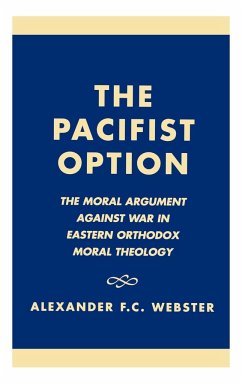 THE PACIFIST OPTION

THE MORAL ARGUMENT AGAINST WAR IN EASTERN ORTHODOX MORAL THEOLOGY

ALEXANDER F.C. WEBSTER